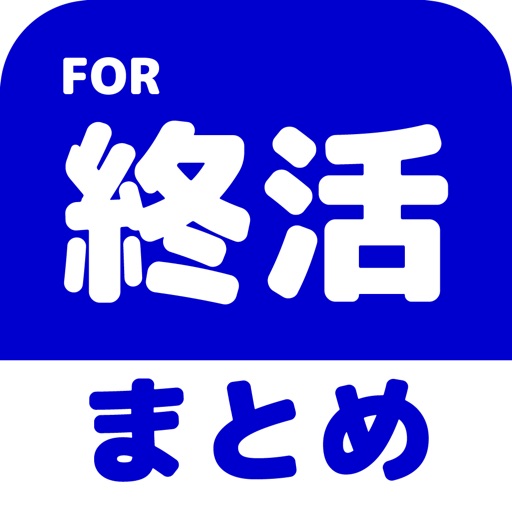 FOR
終活
まとめ